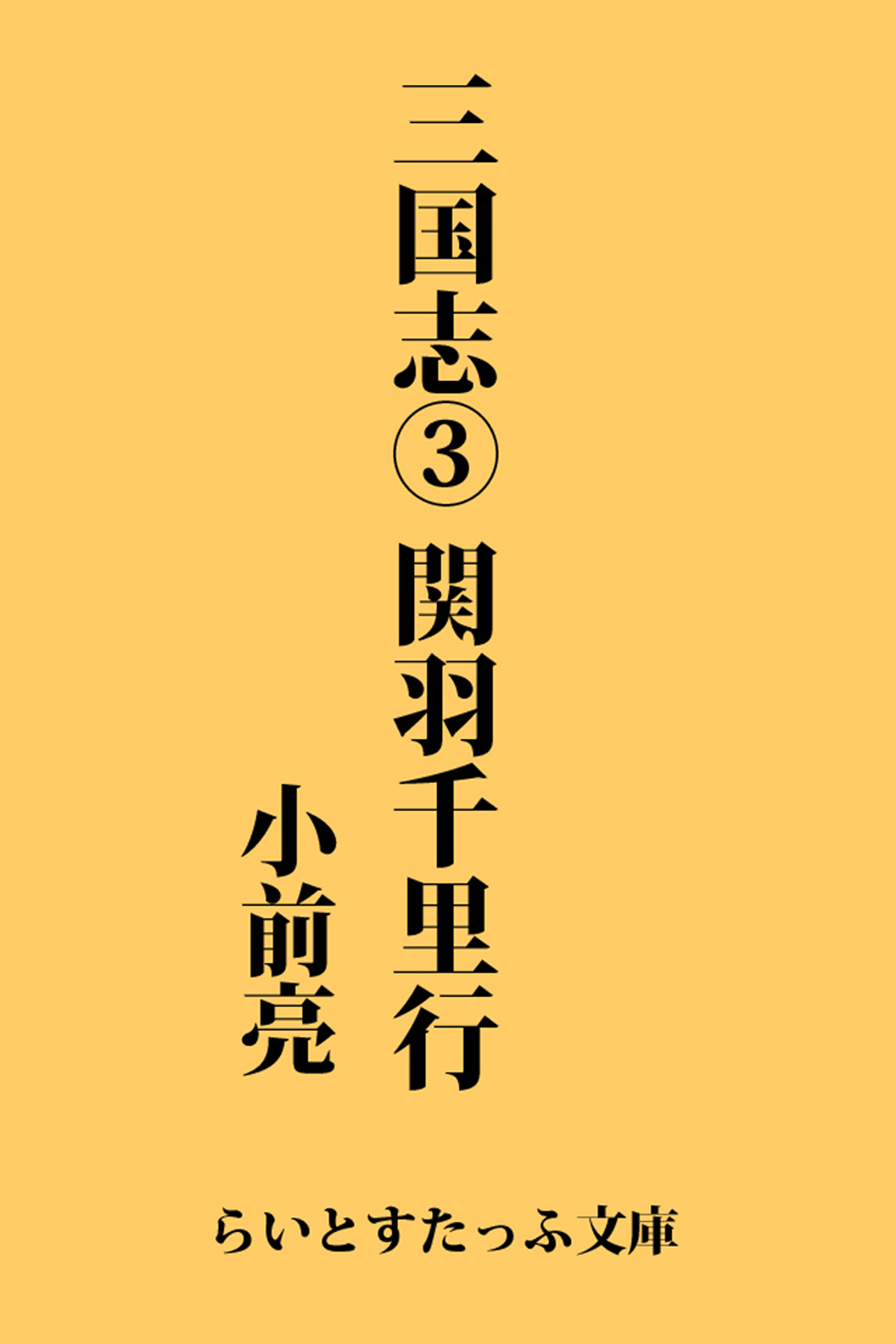 三国志③ 関羽千里行

小前亮

らいとすたっふ文庫